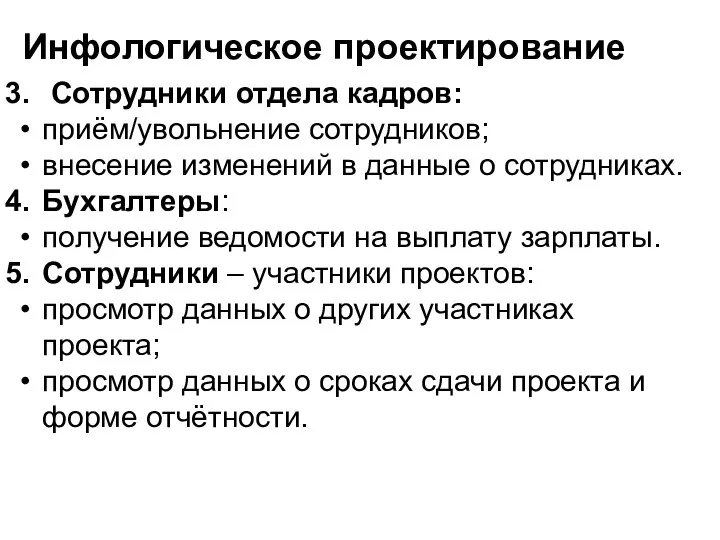 Инфологическое проектирование

3. Сотрудники отдела кадров:

• приём/увольнение сотрудников;

• внесение изменений в данные о сотрудниках.

4. Бухгалтеры:

• получение ведомости на выплату зарплаты.

5. Сотрудники – участники проектов:

• просмотр данных о других участниках проекта;

• просмотр данных о сроках сдачи проекта и форме отчётности.